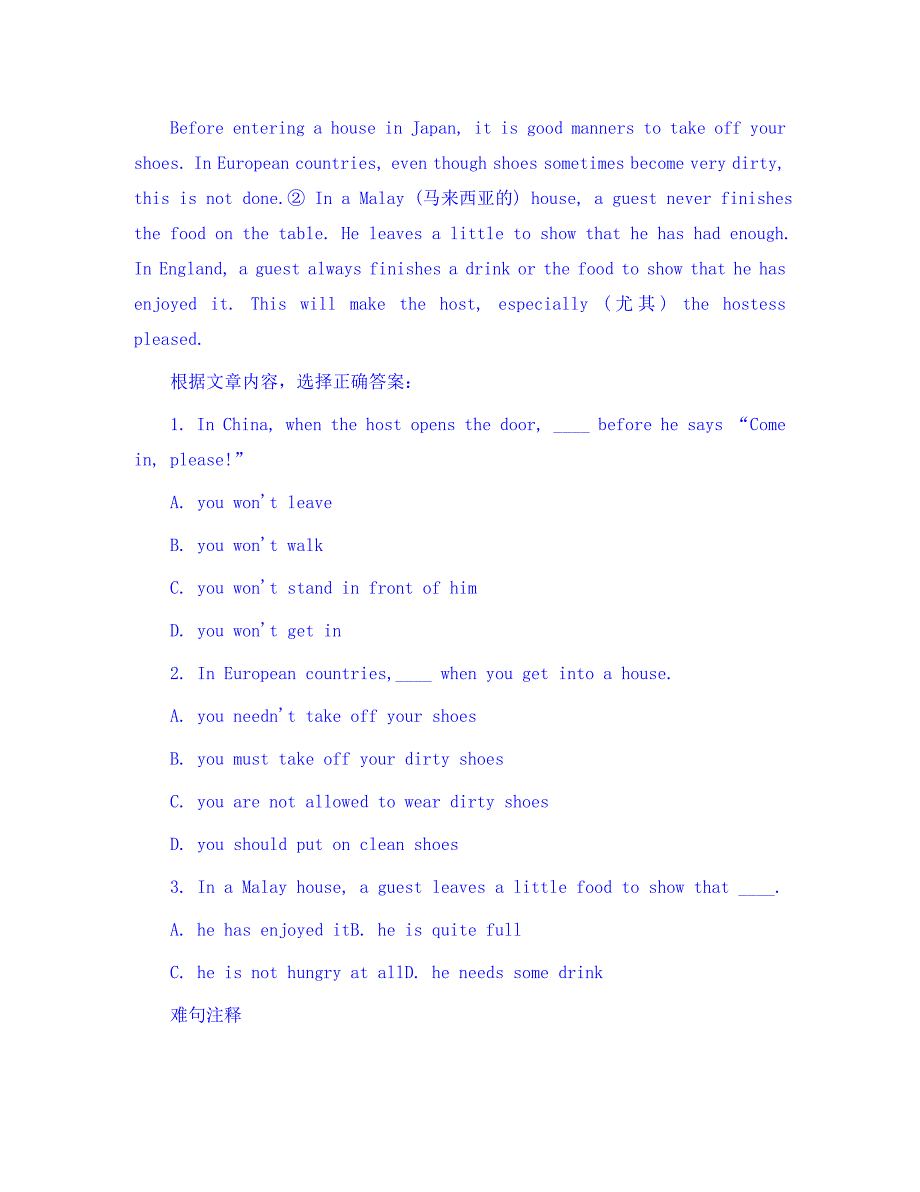 Before entering a house in Japan, it is good manners to take off your shoes. In European countries, even though shoes sometimes become very dirty, this is not done.② In a Malay (马来西亚的) house, a guest never finishes the food on the table. He leaves a little to show that he has had enough. In England, a guest always finishes a drink or the food to show that he has enjoyed it. This will make the host, especially (尤其) the hostess pleased.

根据文章内容，选择正确答案：

1. In China, when the host opens the door, ____ before he says “Come in, please!”

A. you won't leave

B. you won't walk

C. you won't stand in front of him

D. you won't get in

2. In European countries,____ when you get into a house.

A. you needn't take off your shoes

B. you must take off your dirty shoes

C. you are not allowed to wear dirty shoes

D. you should put on clean shoes

3. In a Malay house, a guest leaves a little food to show that ____.

A. he has enjoyed itB. he is quite full

C. he is not hungry at allD. he needs some drink

难句注释